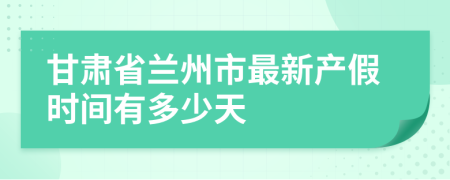 甘肃省兰州市最新产假时间有多少天